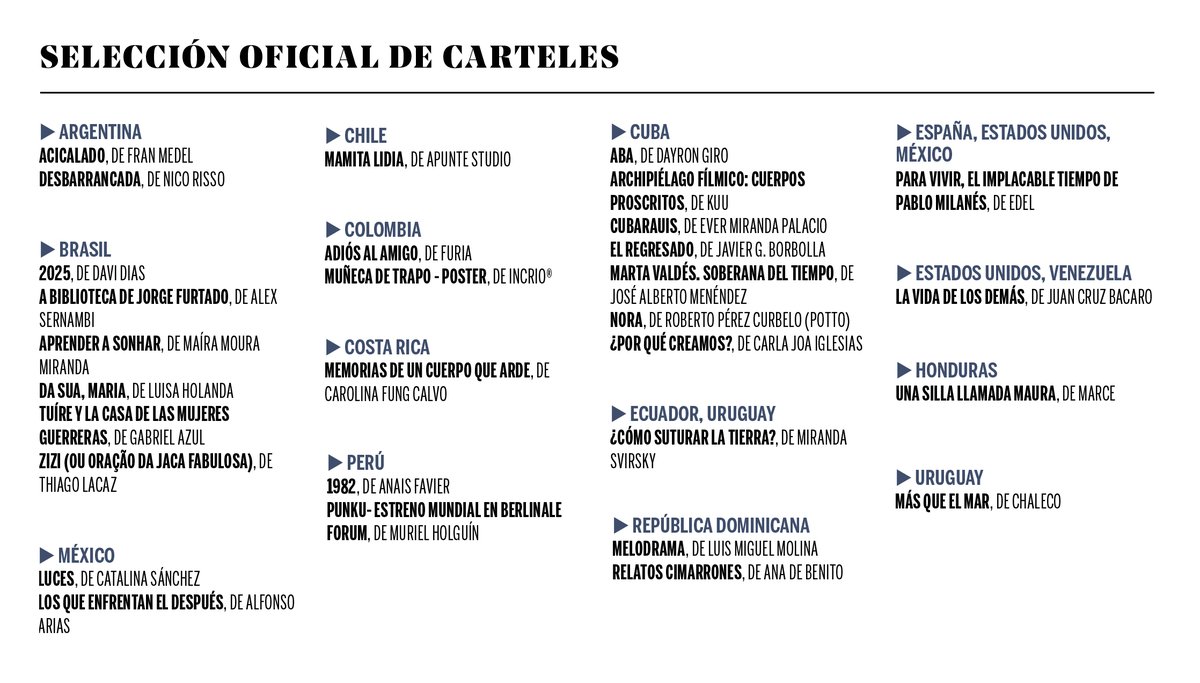 SELECCIÓN OFICIAL DE CARTELES

▶ ARGENTINA
ACICALADO, DE FRAN MEDEL
DESBARRANCADA, DE NICO RISSO

▶ BRASIL
2025, DE DAVI DIAS
A BIBLIOTECA DE JORGE FURTADO, DE ALEX SERNAMBI
APRENDER A SONHAR, DE MAÍRA MOURA MIRANDA
DA SUA, MARIA, DE LUISA HOLANDA
TUÍRE Y LA CASA DE LAS MUJERES GUERRERAS, DE GABRIEL AZUL
ZIZI (OU ORAÇÃO DA JACA FABULOSA), DE THIAGO LACAZ

▶ MÉXICO
LUCES, DE CATALINA SÁNCHEZ
LOS QUE ENFRENTAN EL DESPUÉS, DE ALFONSO ARIAS

▶ CHILE
MAMITA LIDIA, DE APUNTE STUDIO

▶ COLOMBIA
ADIÓS AL AMIGO, DE FURIA
MUÑECA DE TRAPO - POSTER, DE INCRIO®

▶ COSTA RICA
MEMORIAS DE UN CUERPO QUE ARDE, DE CAROLINA FUNG CALVO

▶ PERÚ
1982, DE ANAIS FAVIER
PUNKU- ESTRENO MUNDIAL EN BERLINALE FORUM, DE MURIEL HOLGUÍN

▶ CUBA
ABA, DE DAYRON GIRO
ARCHIPIÉLAGO FÍLMICO: CUERPOS PROSCRITOS, DE KUU
CUBARAUIS, DE EVER MIRANDA PALACIO
EL REGRESADO, DE JAVIER G. BORBOLLA
MARTA VALDÉS. SOBERANA DEL TIEMPO, DE JOSÉ ALBERTO MENÉNDEZ
NORA, DE ROBERTO PÉREZ CURBELO (POTTO)
¿POR QUÉ CREAMOS?, DE CARLA JOA IGLESIAS

▶ ECUADOR, URUGUAY
¿CÓMO SUTURAR LA TIERRA?, DE MIRANDA SVIRSKY

▶ REPÚBLICA DOMINICANA
MELODRAMA, DE LUIS MIGUEL MOLINA
RELATOS CIMARRONES, DE ANA DE BENITO

▶ ESPAÑA, ESTADOS UNIDOS, MÉXICO
PARA VIVIR, EL IMPLACABLE TIEMPO DE PABLO MILANÉS, DE EDEL

▶ ESTADOS UNIDOS, VENEZUELA
LA VIDA DE LOS DEMÁS, DE JUAN CRUZ BACARO

▶ HONDURAS
UNA SILLA LLAMADA MAURA, DE MARCE

▶ URUGUAY
MÁS QUE EL MAR, DE CHALECO